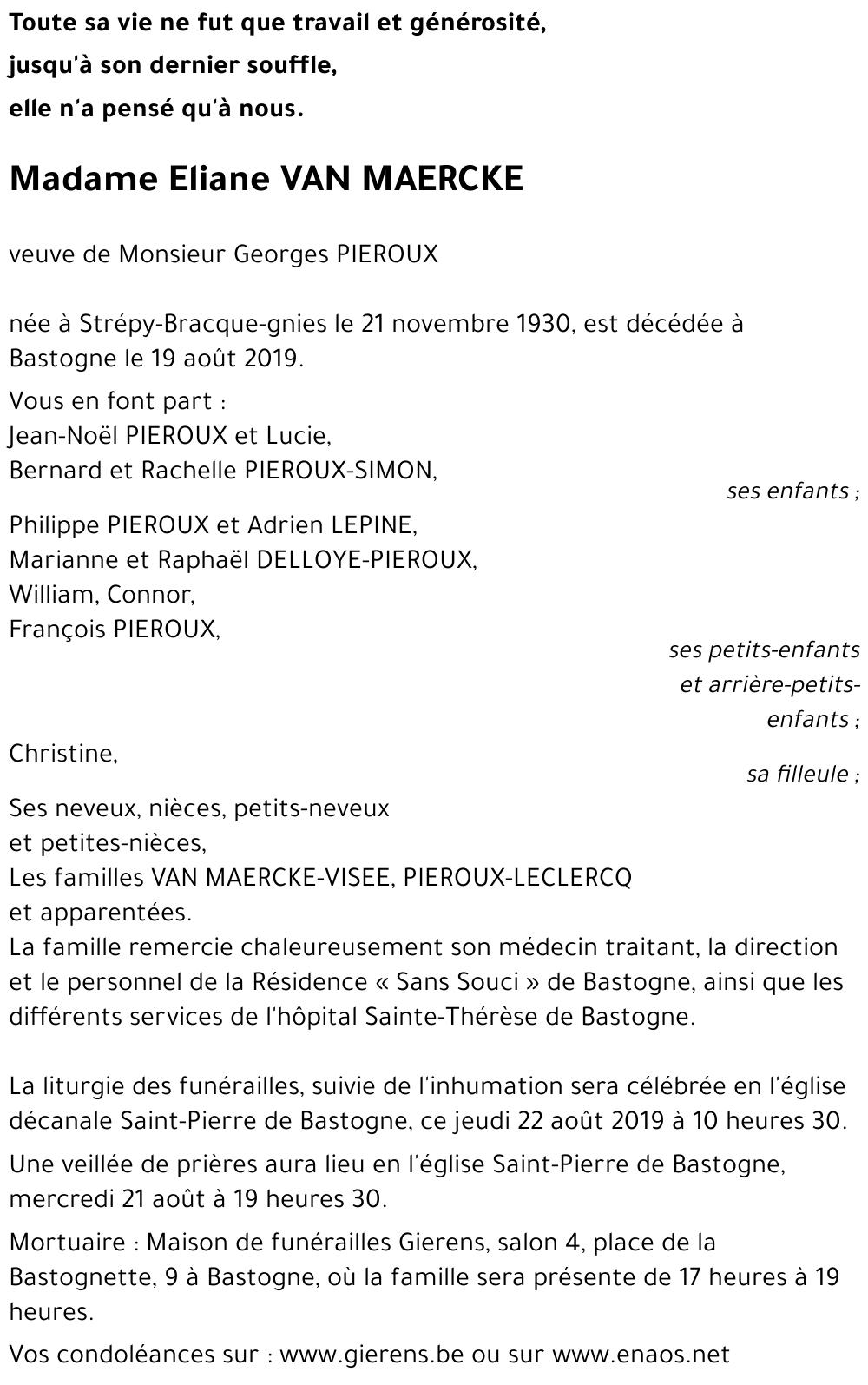 Toute sa vie ne fut que travail et générosité,
jusqu'à son dernier souffle,
elle n'a pensé qu'à nous.

Madame Eliane VAN MAERCKE

veuve de Monsieur Georges PIEROUX

née à Strépy-Bracque-gnies le 21 novembre 1930, est décédée à Bastogne le 19 août 2019.

Vous en font part :
Jean-Noël PIEROUX et Lucie,
Bernard et Rachelle PIEROUX-SIMON,
ses enfants ;

Philippe PIEROUX et Adrien LEPINE,
Marianne et Raphaël DELLOYE-PIEROUX,
William, Connor,
François PIEROUX,
ses petits-enfants et arrière-petits-enfants ;

Christine,
sa filleule ;

Ses neveux, nièces, petits-neveux et petites-nièces,
Les familles VAN MAERCKE-VISEE, PIEROUX-LECLERCQ et apparentées.
La famille remercie chaleureusement son médecin traitant, la direction et le personnel de la Résidence « Sans Souci » de Bastogne, ainsi que les différents services de l'hôpital Sainte-Thérèse de Bastogne.

La liturgie des funérailles, suivie de l'inhumation sera célébrée en l'église décanale Saint-Pierre de Bastogne, ce jeudi 22 août 2019 à 10 heures 30.

Une veillée de prières aura lieu en l'église Saint-Pierre de Bastogne, mercredi 21 août à 19 heures 30.

Mortuaire : Maison de funérailles Gierens, salon 4, place de la Bastognette, 9 à Bastogne, où la famille sera présente de 17 heures à 19 heures.

Vos condoléances sur : www.gierens.be ou sur www.enaos.net